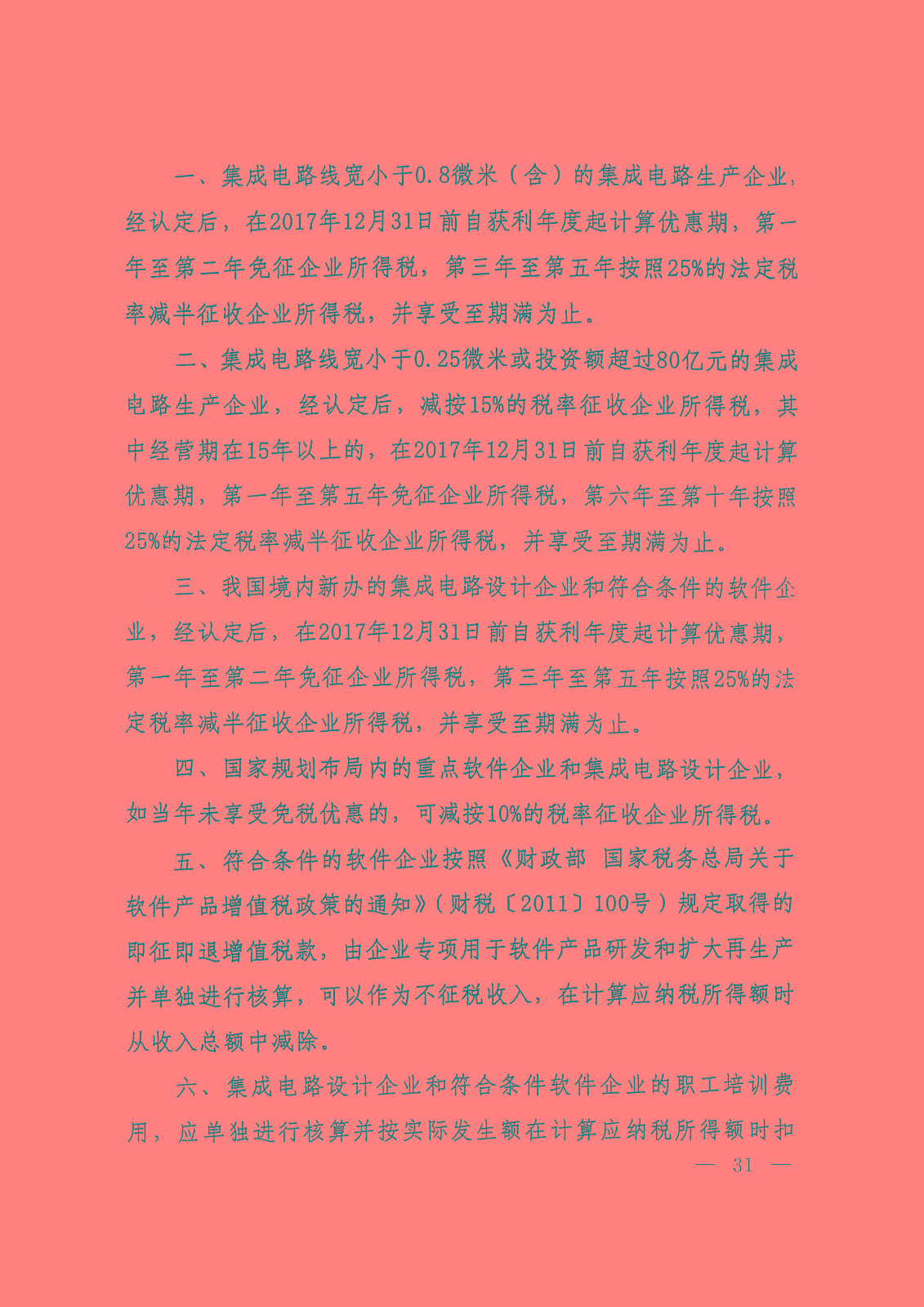 一、集成电路线宽小于0.8微米（含）的集成电路生产企业，经认定后，在2017年12月31日前自获利年度起计算优惠期，第一年至第二年免征企业所得税，第三年至第五年按照25%的法定税率减半征收企业所得税，并享受至期满为止。

二、集成电路线宽小于0.25微米或投资额超过80亿元的集成电路生产企业，经认定后，减按15%的税率征收企业所得税，其中经营期在15年以上的，在2017年12月31日前自获利年度起计算优惠期，第一年至第五年免征企业所得税，第六年至第十年按照25%的法定税率减半征收企业所得税，并享受至期满为止。

三、我国境内新办的集成电路设计企业和符合条件的软件企业，经认定后，在2017年12月31日前自获利年度起计算优惠期，第一年至第二年免征企业所得税，第三年至第五年按照25%的法定税率减半征收企业所得税，并享受至期满为止。

四、国家规划布局内的重点软件企业和集成电路设计企业，如当年未享受免税优惠的，可减按10%的税率征收企业所得税。

五、符合条件的软件企业按照《财政部 国家税务总局关于软件产品增值税政策的通知》（财税〔2011〕100号）规定取得的即征即退增值税款，由企业专项用于软件产品研发和扩大再生产并单独进行核算，可以作为不征税收入，在计算应纳税所得额时从收入总额中减除。

六、集成电路设计企业和符合条件软件企业的职工培训费用，应单独进行核算并按实际发生额在计算应纳税所得额时扣

— 31 —